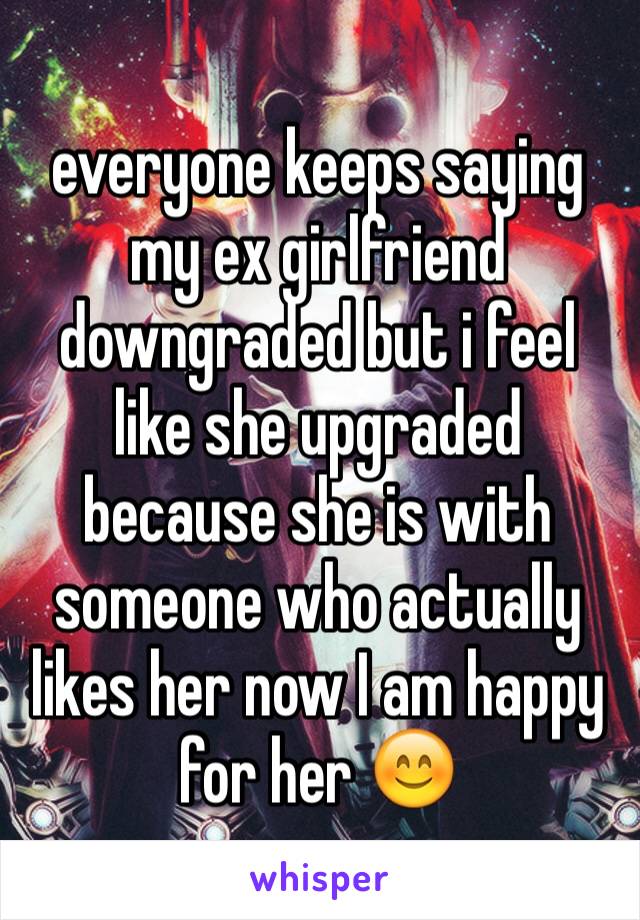 everyone keeps saying my ex girlfriend downgraded but i feel like she upgraded because she is with someone who actually likes her now I am happy for her 😊

whisper